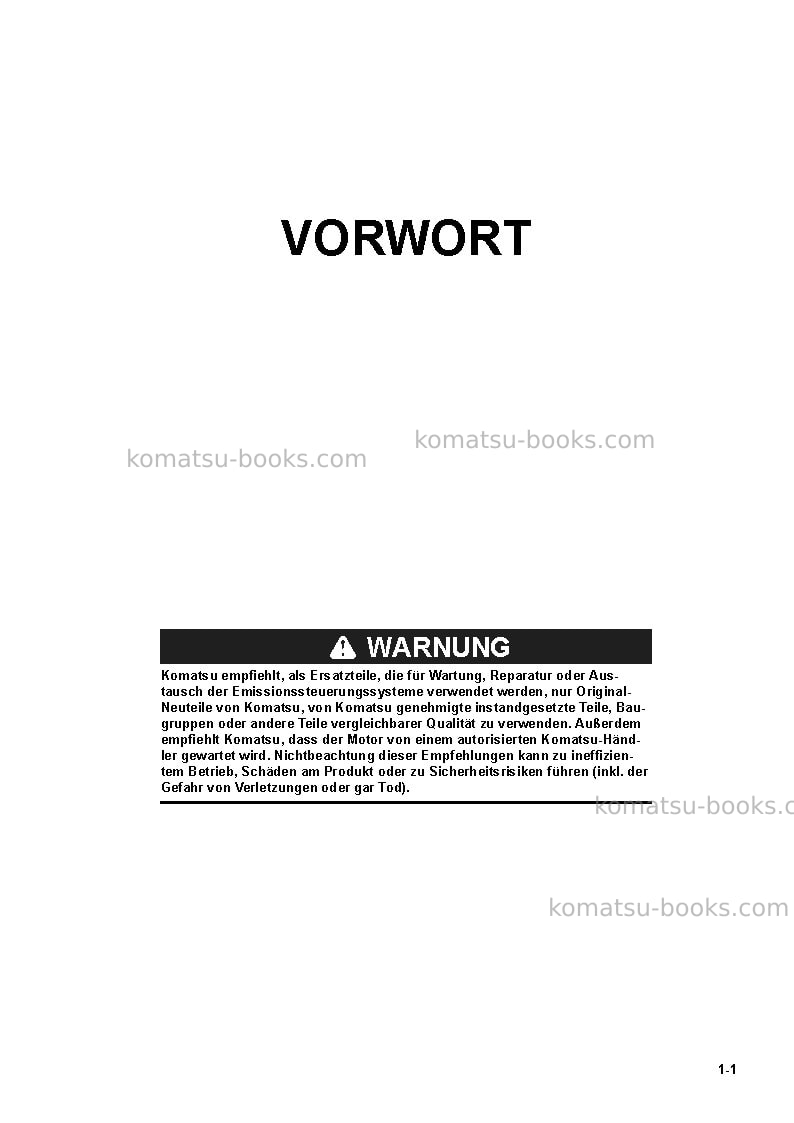 VORWORT

WARNUNG

Komatsu empfiehlt, als Ersatzteile, die für Wartung, Reparatur oder Austausch der Emissionssteuerungssysteme verwendet werden, nur Original-Neuteile von Komatsu, von Komatsu genehmigte instandgesetzte Teile, Baugruppen oder andere Teile vergleichbarer Qualität zu verwenden. Außerdem empfiehlt Komatsu, dass der Motor von einem autorisierten Komatsu-Händler gewartet wird. Nichtbeachtung dieser Empfehlungen kann zu ineffizientem Betrieb, Schäden am Produkt oder zu Sicherheitsrisiken führen (inkl. der Gefahr von Verletzungen oder gar Tod).

1-1

komatsu-books.com